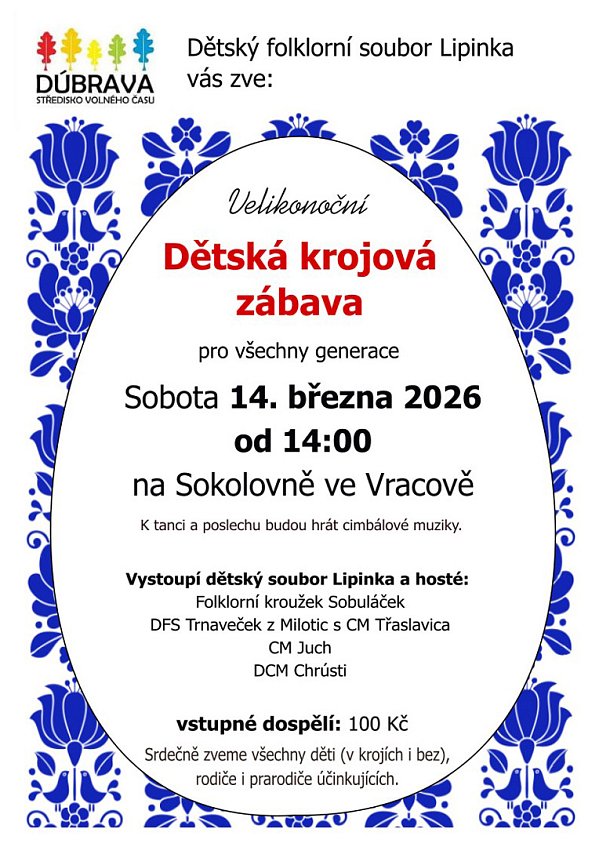 DÚBRAVA
STŘEDISKO VOLNÉHO ČASU

Dětský folklorní soubor Lipinka vás zve:

Velikonoční

Dětská krojová zábava

pro všechny generace

Sobota 14. března 2026
od 14:00

na Sokolovně ve Vracově

K tanci a poslechu budou hrát cimbálové muziky.

Vystoupí dětský soubor Lipinka a hosté:
Folklorní kroužek Sobuláček
DFS Trnaveček z Milotic s CM Třaslavica
CM Juch
DCM Chrústi

vstupné dospělí: 100 Kč

Srdečně zveme všechny děti (v krojích i bez), rodiče i prarodiče účinkujících.